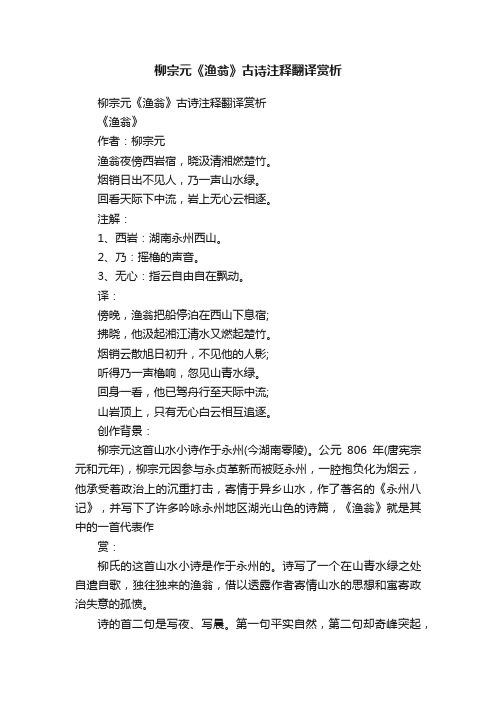 柳宗元《渔翁》古诗注释翻译赏析

柳宗元《渔翁》古诗注释翻译赏析

《渔翁》

作者：柳宗元

渔翁夜傍西岩宿，晓汲清湘燃楚竹。

烟销日出不见人，乃一声山水绿。

回看天际下中流，岩上无心云相逐。

注解：

1、西岩：湖南永州西山。

2、乃：摇橹的声音。

3、无心：指云自由自在飘动。

译：

傍晚，渔翁把船停泊在西山下息宿；

拂晓，他汲起湘江清水又燃起楚竹。

烟销云散旭日初升，不见他的人影；

听得乃一声橹响，忽见山青水绿。

回身一看，他已驾舟行至天际中流；

山岩顶上，只有无心白云相互追逐。

创作背景：

柳宗元这首山水小诗作于永州(今湖南零陵)。公元 806 年(唐宪宗元和元年)，柳宗元因参与永贞革新而被贬永州，一腔抱负化为烟云，他承受着政治上的沉重打击，寄情于异乡山水，作了著名的《永州八记》，并写下了许多吟咏永州地区湖光山色的诗篇，《渔翁》就是其中的一首代表作

赏：

柳氏的这首山水小诗是作于永州的。诗写了一个在山青水绿之处自遣自歌，独往独来的渔翁，借以透露作者寄情山水的思想和寓寄政治失意的孤愤。

诗的首二句是写夜、写晨。第一句平实自然，第二句却奇峰突起，